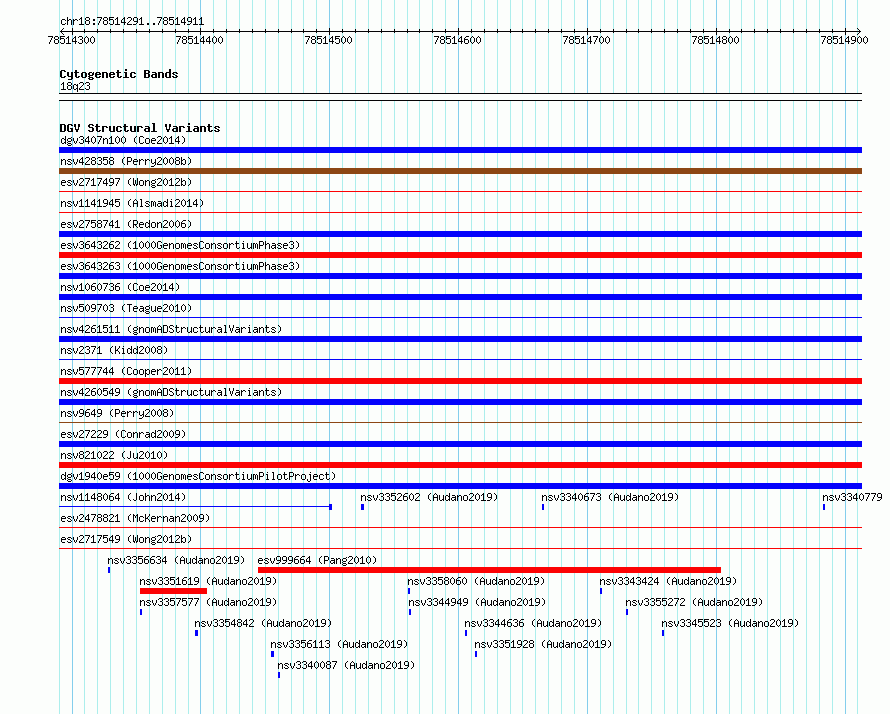 chr18:78514291..78514911

78514300 78514400 78514500 78514600 78514700 78514800 78514900

Cytogenetic Bands
18q23

DGV Structural Variants
dgv3407n100 (Coe2014)
nsv428358 (Perry2008b)
esv2717497 (Wong2012b)
nsv1141945 (Alsmadi2014)
esv2758741 (Redon2006)
esv3643262 (1000GenomesConsortiumPhase3)
esv3643263 (1000GenomesConsortiumPhase3)
nsv1060736 (Coe2014)
nsv509703 (Teague2010)
nsv4261511 (gnomADStructuralVariants)
nsv2371 (Kidd2008)
nsv577744 (Cooper2011)
nsv4260549 (gnomADStructuralVariants)
nsv9649 (Perry2008)
esv27229 (Conrad2009)
nsv821022 (Ju2010)
dgv1940e59 (1000GenomesConsortiumPilotProject)
nsv1148064 (John2014)
nsv3352602 (Audano2019)
nsv3340673 (Audano2019)
nsv3340779
esv2478821 (McKernan2009)
esv2717549 (Wong2012b)
nsv3356634 (Audano2019)
esv999664 (Pang2010)
nsv3351619 (Audano2019)
nsv3358060 (Audano2019)
nsv3343424 (Audano2019)
nsv3357577 (Audano2019)
nsv3344949 (Audano2019)
nsv3355272 (Audano2019)
nsv3354842 (Audano2019)
nsv3344636 (Audano2019)
nsv3345523 (Audano2019)
nsv3356113 (Audano2019)
nsv3351928 (Audano2019)
nsv3340087 (Audano2019)